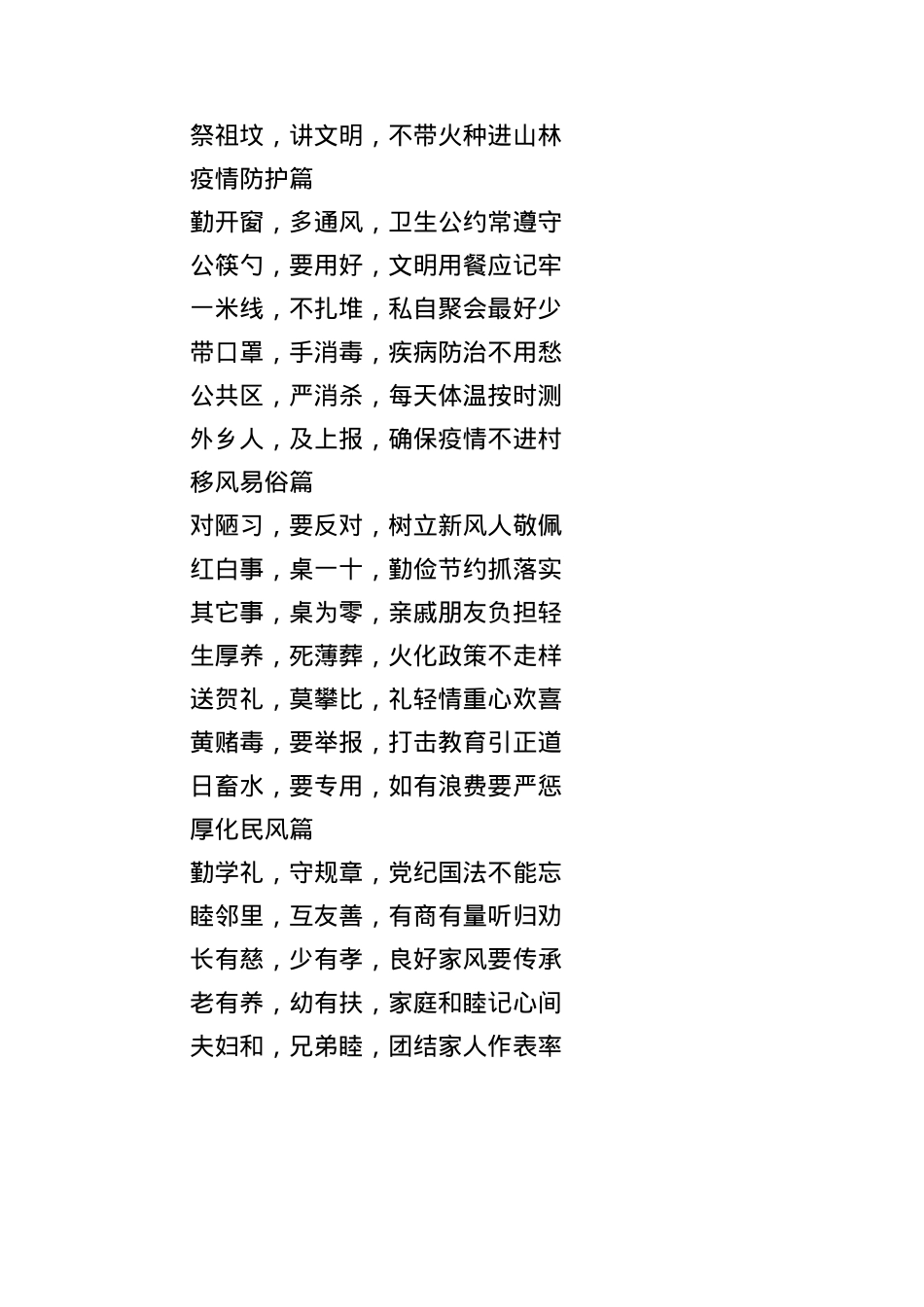 祭祖坟，讲文明，不带火种进山林
疫情防护篇
勤开窗，多通风，卫生公约常遵守
公筷勺，要用好，文明用餐应记牢
一米线，不扎堆，私自聚会最好少
带口罩，手消毒，疾病防治不用愁
公共区，严消杀，每天体温按时测
外乡人，及上报，确保疫情不进村
移风易俗篇
对陋习，要反对，树立新风人敬佩
红白事，桌一十，勤俭节约抓落实
其它事，桌为零，亲戚朋友负担轻
生厚养，死薄葬，火化政策不走样
送贺礼，莫攀比，礼轻情重心欢喜
黄赌毒，要举报，打击教育引正道
日畜水，要专用，如有浪费要严惩
厚化民风篇
勤学礼，守规章，党纪国法不能忘
睦邻里，互友善，有商有量听归劝
长有慈，少有孝，良好家风要传承
老有养，幼有扶，家庭和睦记心间
夫妇和，兄弟睦，团结家人作表率